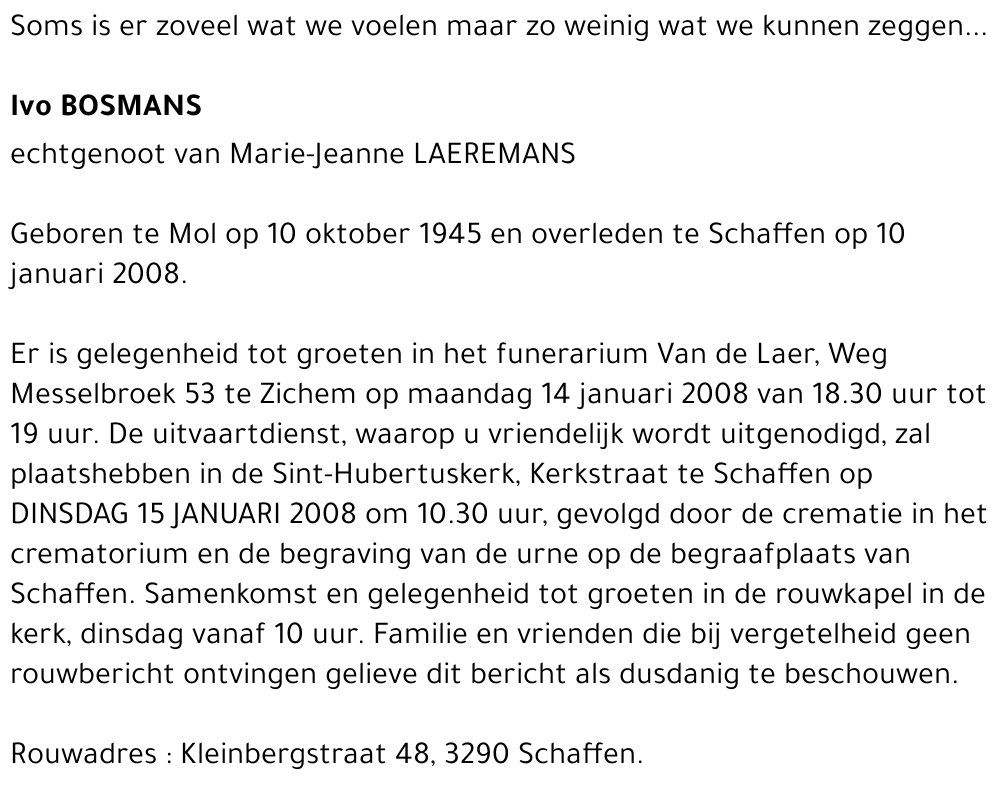 Soms is er zoveel wat we voelen maar zo weinig wat we kunnen zeggen...

Ivo BOSMANS

echtgenoot van Marie-Jeanne LAEREMANS

Geboren te Mol op 10 oktober 1945 en overleden te Schaffen op 10 januari 2008.

Er is gelegenheid tot groeten in het funerarium Van de Laer, Weg Messelbroek 53 te Zichem op maandag 14 januari 2008 van 18.30 uur tot 19 uur. De uitvaartdienst, waarop u vriendelijk wordt uitgenodigd, zal plaatshebben in de Sint-Hubertuskerk, Kerkstraat te Schaffen op DINSDAG 15 JANUARI 2008 om 10.30 uur, gevolgd door de crematie in het crematorium en de begraving van de urne op de begraafplaats van Schaffen. Samenkomst en gelegenheid tot groeten in de rouwkapel in de kerk, dinsdag vanaf 10 uur. Familie en vrienden die bij vergetelheid geen rouwbericht ontvingen gelieve dit bericht als dusdanig te beschouwen.

Rouwadres : Kleinbergstraat 48, 3290 Schaffen.